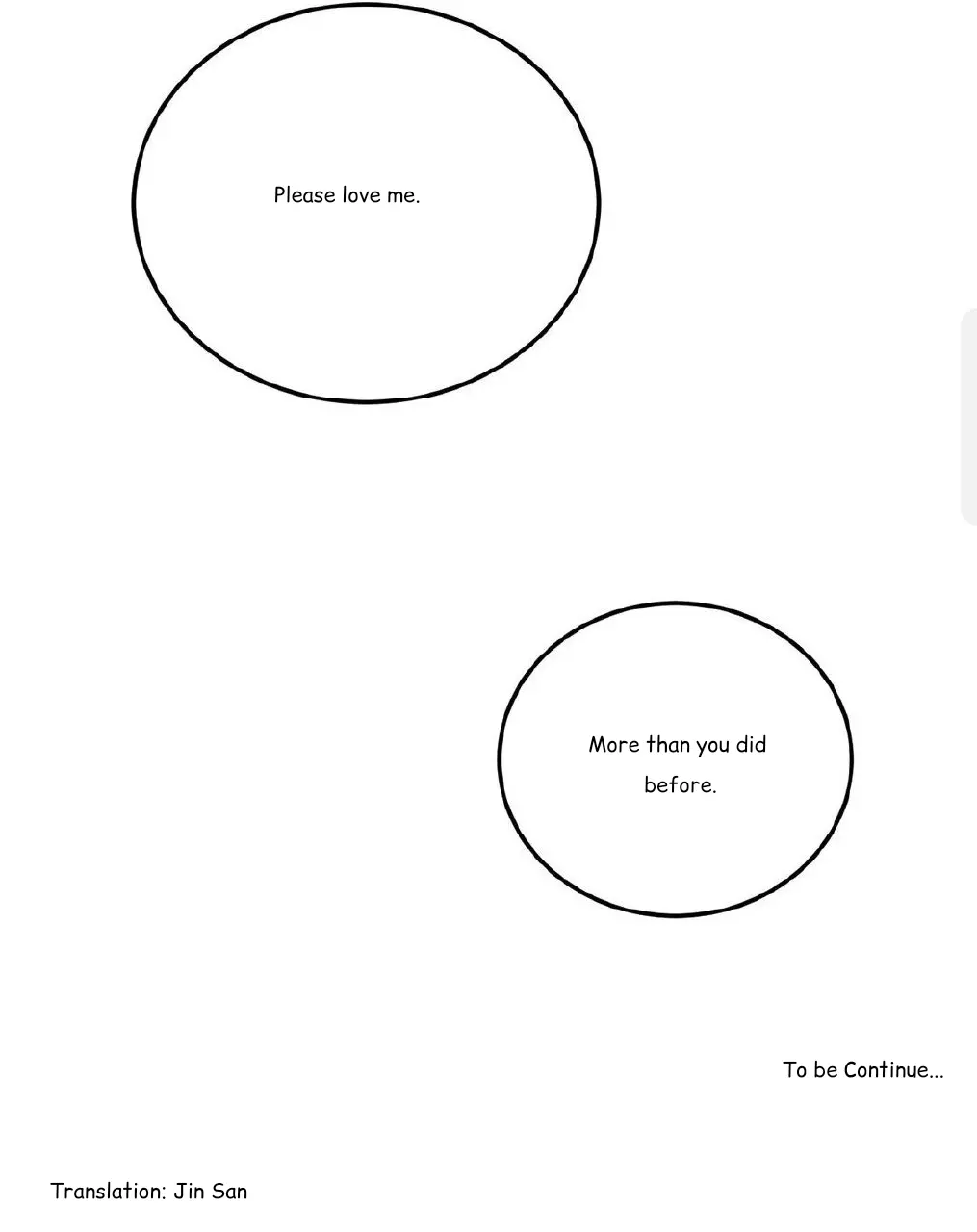 Please love me.

More than you did before.

To be Continue...

Translation: Jin San